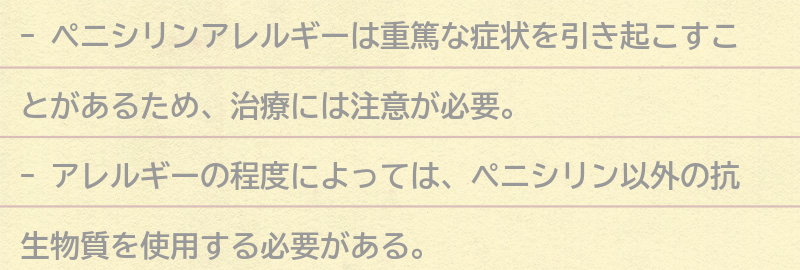 - ペニシリンアレルギーは重篤な症状を引き起こすことがあるため、治療には注意が必要。

- アレルギーの程度によっては、ペニシリン以外の抗生物質を使用する必要がある。